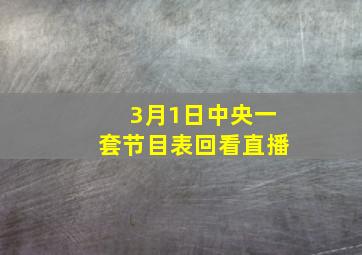 3月1日中央一套节目表回看直播